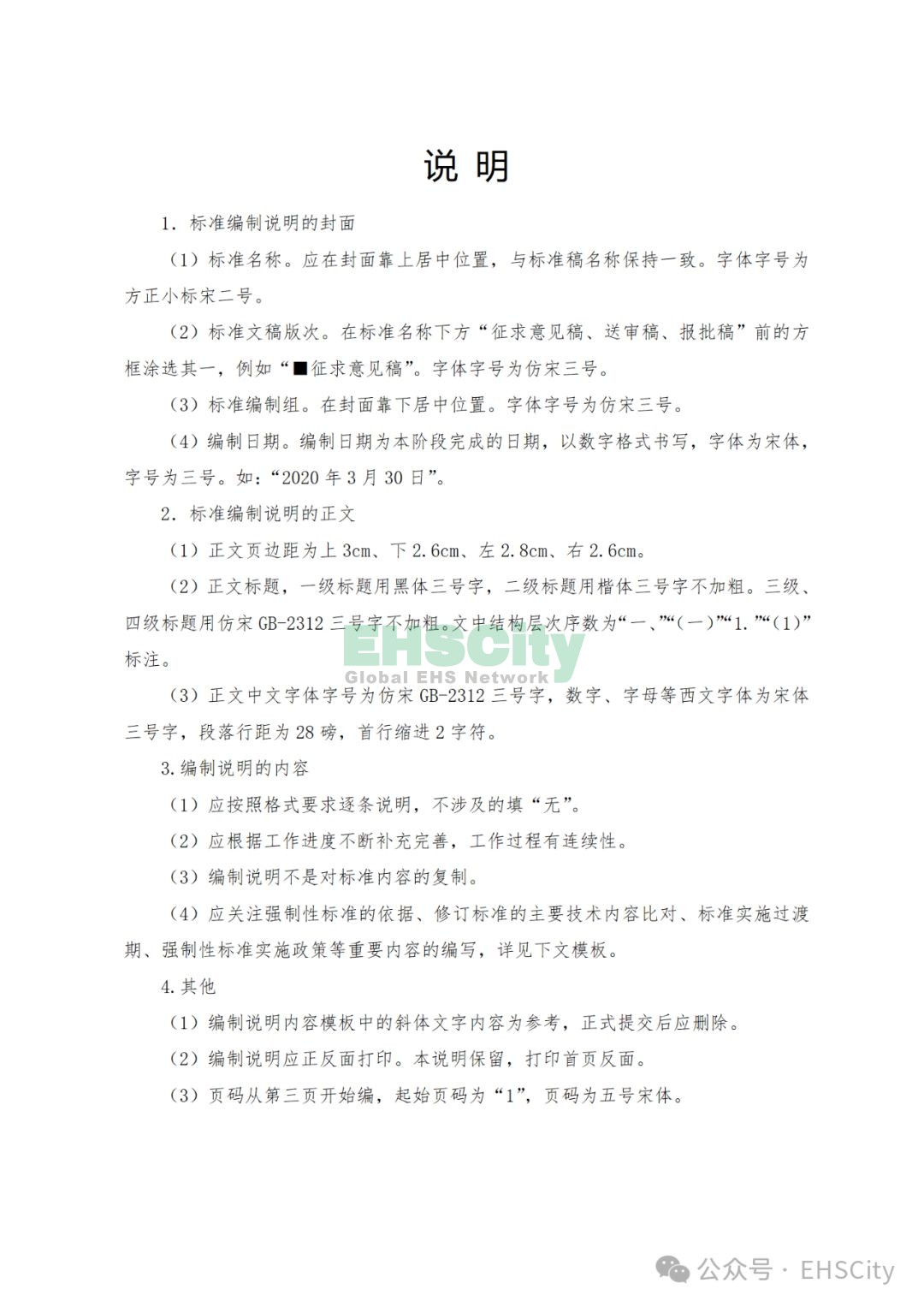 说 明

1. 标准编制说明的封面

（1）标准名称。应在封面靠上居中位置，与标准稿名称保持一致。字体字号为方正小标宋二号。

（2）标准文稿版次。在标准名称下方“征求意见稿、送审稿、报批稿”前的方框涂选其一，例如“■征求意见稿”。字体字号为仿宋三号。

（3）标准编制组。在封面靠下居中位置。字体字号为仿宋三号。

（4）编制日期。编制日期为本阶段完成的日期，以数字格式书写，字体为宋体，字号为三号。如：“2020 年 3 月 30 日”。

2. 标准编制说明的正文

（1）正文页边距为上 3cm、下 2.6cm、左 2.8cm、右 2.6cm。

（2）正文标题，一级标题用黑体三号字，二级标题用楷体三号字不加粗。三级、四级标题用仿宋 GB-2312 三号字不加粗。文中结构层次序数为“一、”“（一）”“1.”“（1）”标注。

EHSCity
Global EHS Network

（3）正文中文字体字号为仿宋 GB-2312 三号字，数字、字母等西文字体为宋体三号字，段落行距为 28 磅，首行缩进 2 字符。

3.编制说明的内容

（1）应按照格式要求逐条说明，不涉及的填“无”。

（2）应根据工作进度不断补充完善，工作过程有连续性。

（3）编制说明不是对标准内容的复制。

（4）应关注强制性标准的依据、修订标准的主要技术内容比对、标准实施过渡期、强制性标准实施政策等重要内容的编写，详见下文模板。

4.其他

（1）编制说明内容模板中的斜体文字内容为参考，正式提交后应删除。

（2）编制说明应正反面打印。本说明保留，打印首页反面。

（3）页码从第三页开始编，起始页码为“1”，页码为五号宋体。

公众号 · EHSCity